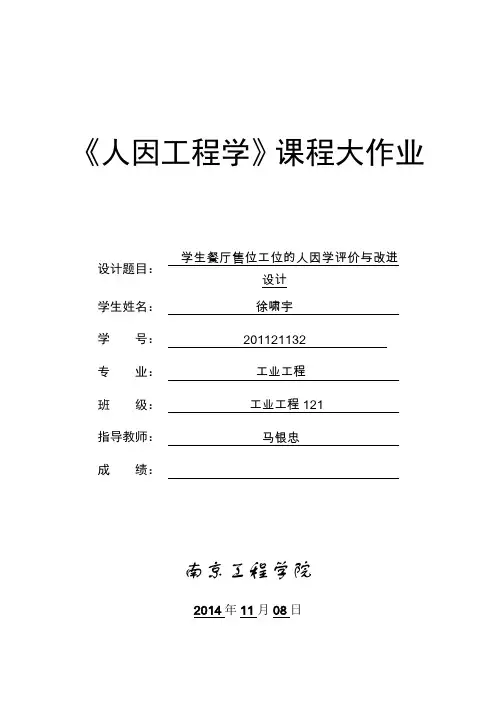 《人因工程学》课程大作业

设计题目： 学生餐厅售位工位的人因学评价与改进设计

学生姓名： 徐啸宇

学　　号： 201121132

专　　业： 工业工程

班　　级： 工业工程 121

指导教师： 马银忠

成　　绩：

南京工程学院

2014 年 11 月 08 日